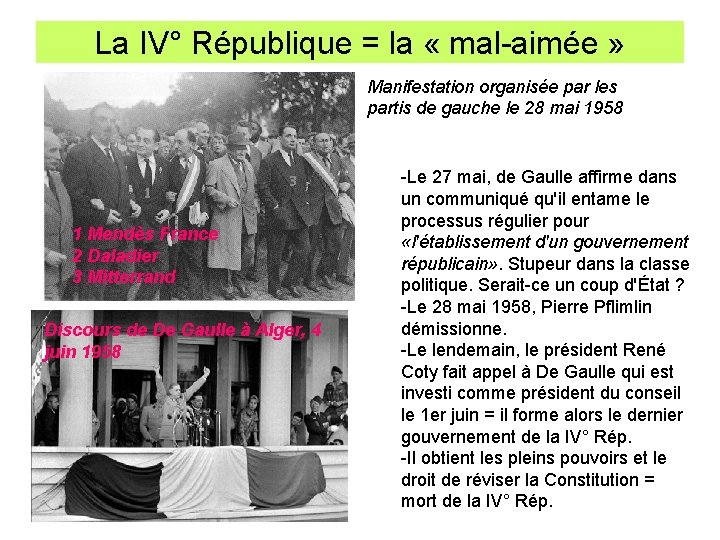 La IV° République = la « mal-aimée »

1 Mendès France
2 Daladier
3 Mitterrand

Manifestation organisée par les partis de gauche le 28 mai 1958

Discours de De Gaulle à Alger, 4 juin 1958

-Le 27 mai, de Gaulle affirme dans un communiqué qu'il entame le processus régulier pour «l'établissement d'un gouvernement républicain». Stupeur dans la classe politique. Serait-ce un coup d'État ?
-Le 28 mai 1958, Pierre Pflimlin démissionne.
-Le lendemain, le président René Coty fait appel à De Gaulle qui est investi comme président du conseil le 1er juin = il forme alors le dernier gouvernement de la IV° Rép.
-Il obtient les pleins pouvoirs et le droit de réviser la Constitution = mort de la IV° Rép.